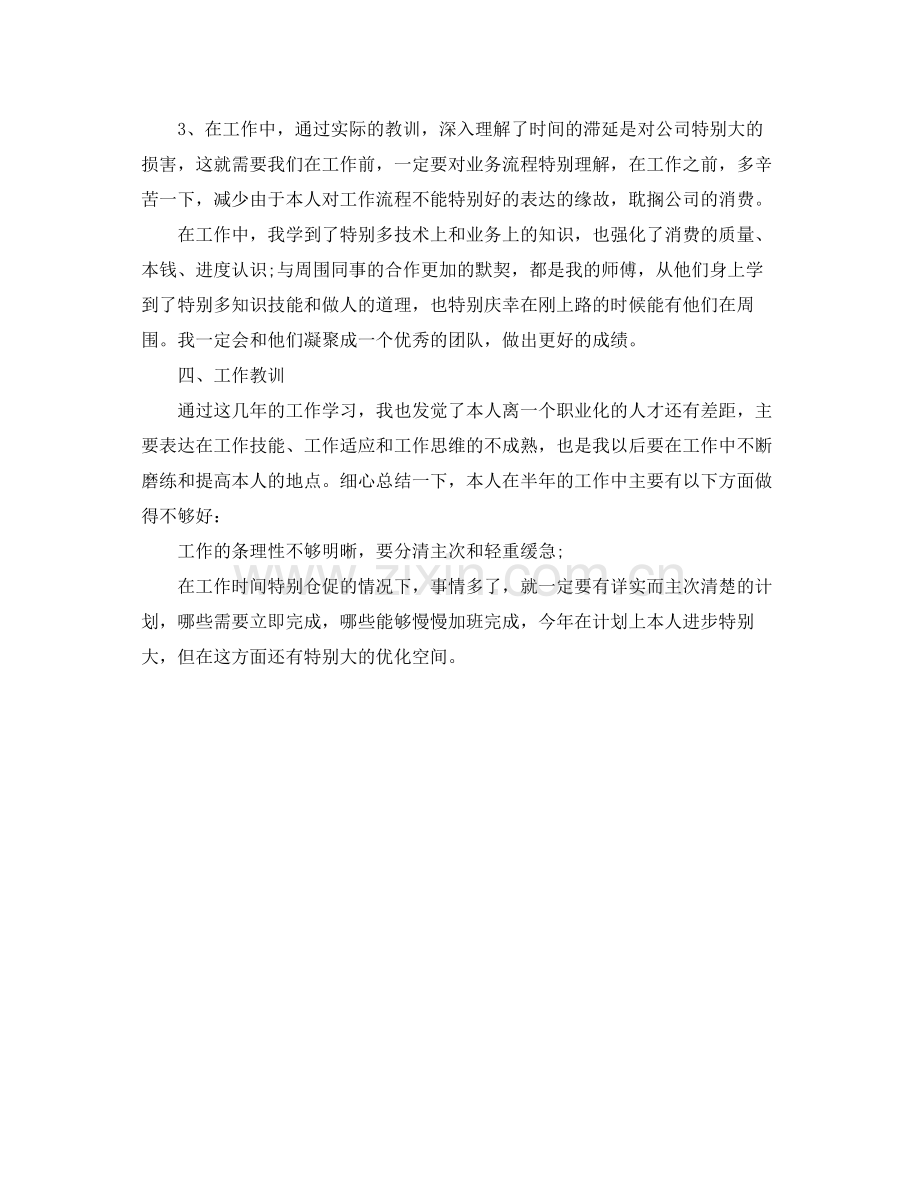 3、在工作中，通过实际的教训，深入理解了时间的滞延是对公司特别大的损害，这就需要我们在工作前，一定要对业务流程特别理解，在工作之前，多辛苦一下，减少由于本人对工作流程不能特别好的表达的缘故，耽搁公司的消费。

在工作中，我学到了特别多技术上和业务上的知识，也强化了消费的质量、本钱、进度认识;与周围同事的合作更加的默契，都是我的师傅，从他们身上学到了特别多知识技能和做人的道理，也特别庆幸在刚上路的时候能有他们在周围。我一定会和他们凝聚成一个优秀的团队，做出更好的成绩。

四、工作教训

通过这几年的工作学习，我也发觉了本人离一个职业化的人才还有差距，主要表达在工作技能、工作适应和工作思维的不成熟，也是我以后要在工作中不断磨练和提高本人的地点。细心总结一下，本人在半年的工作中主要有以下方面做得不够好：

工作的条理性不够明晰，要分清主次和轻重缓急;

在工作时间特别仓促的情况下，事情多了，就一定要有详实而主次清楚的计划，哪些需要立即完成，哪些能够慢慢加班完成，今年在计划上本人进步特别大，但在这方面还有特别大的优化空间。

zixin.com.cn